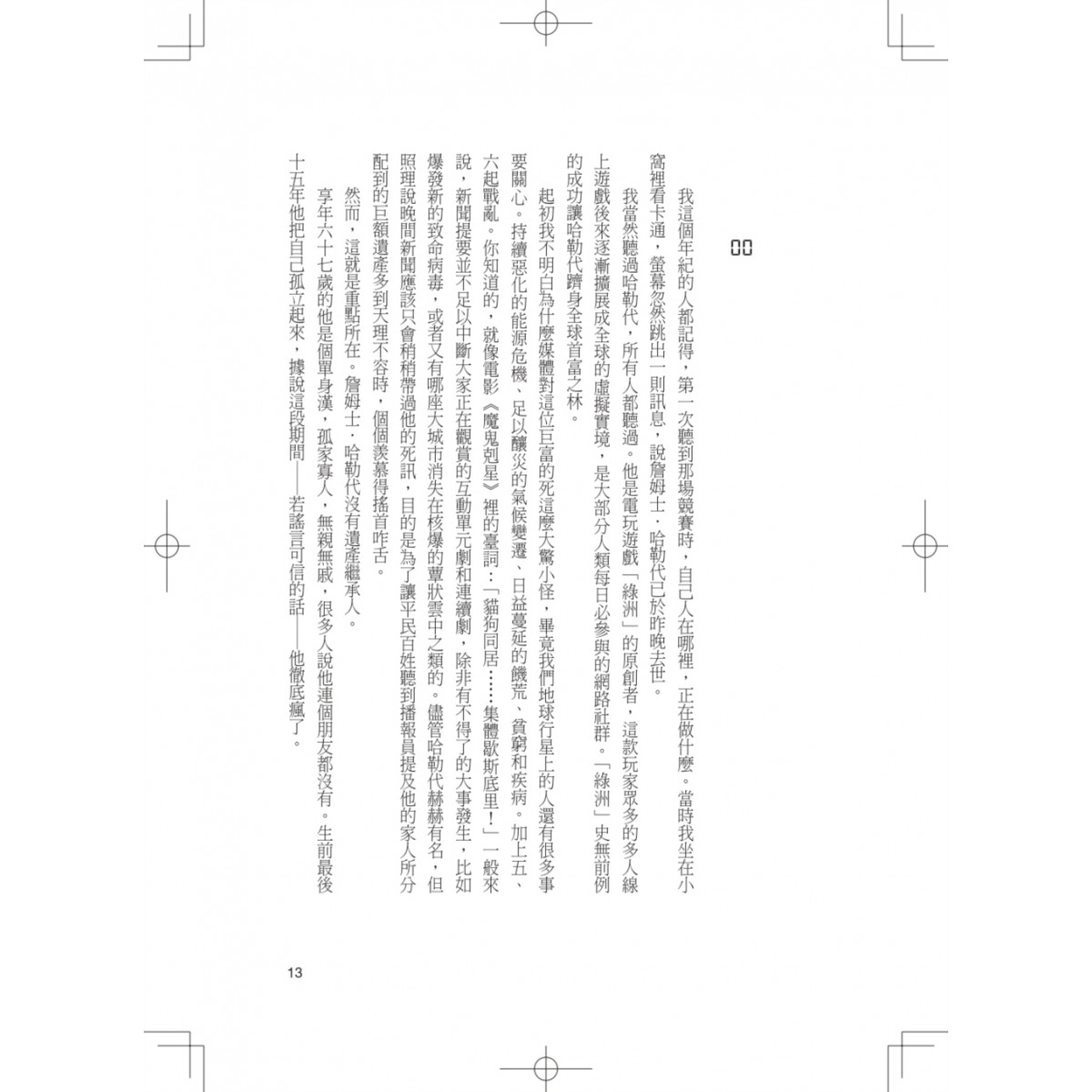 00

我這個年紀的人都記得，第一次聽到那場競賽時，自己人在哪裡，正在做什麼。當時我坐在小窩裡看卡通，螢幕忽然跳出一則訊息，說詹姆士．哈勒代已於昨晚去世。

我當然聽過哈勒代，所有人都聽過。他是電玩遊戲「綠洲」的原創者，這款玩家眾多的多人線上遊戲後來逐漸擴展成全球的虛擬實境，是大部分人類每日必參與的網路社群。「綠洲」史無前例的成功讓哈勒代躋身全球首富之林。

起初我不明白為什麼媒體對這位巨富的死這麼大驚小怪，畢竟我們地球行星上的人還有很多事要關心。持續惡化的能源危機、足以釀災的氣候變遷、日益蔓延的饑荒、貧窮和疾病。加上五、六起戰亂。你知道的，就像電影《魔鬼剋星》裡的臺詞：「貓狗同居……集體歇斯底里！」一般來說，新聞提要並不足以中斷大家正在觀賞的互動單元劇和連續劇，除非有不得了的大事發生，比如爆發新的致命病毒，或者又有哪座大城市消失在核爆的蕈狀雲中之類的。儘管哈勒代赫赫有名，但照理說晚間新聞應該只會稍稍帶過他的死訊，目的是為了讓平民百姓聽到播報員提及他的家人所分配到的巨額遺產多到天理不容時，個個羨慕得搖首咋舌。

然而，這就是重點所在。詹姆士．哈勒代沒有遺產繼承人。

享年六十七歲的他是個單身漢，孤家寡人，無親無戚，很多人說他連個朋友都沒有。生前最後十五年他把自己孤立起來，據說這段期間——若謠言可信的話——他徹底瘋了。

13